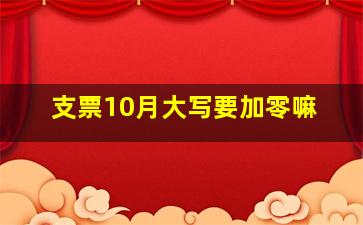 支票10月大写要加零嘛